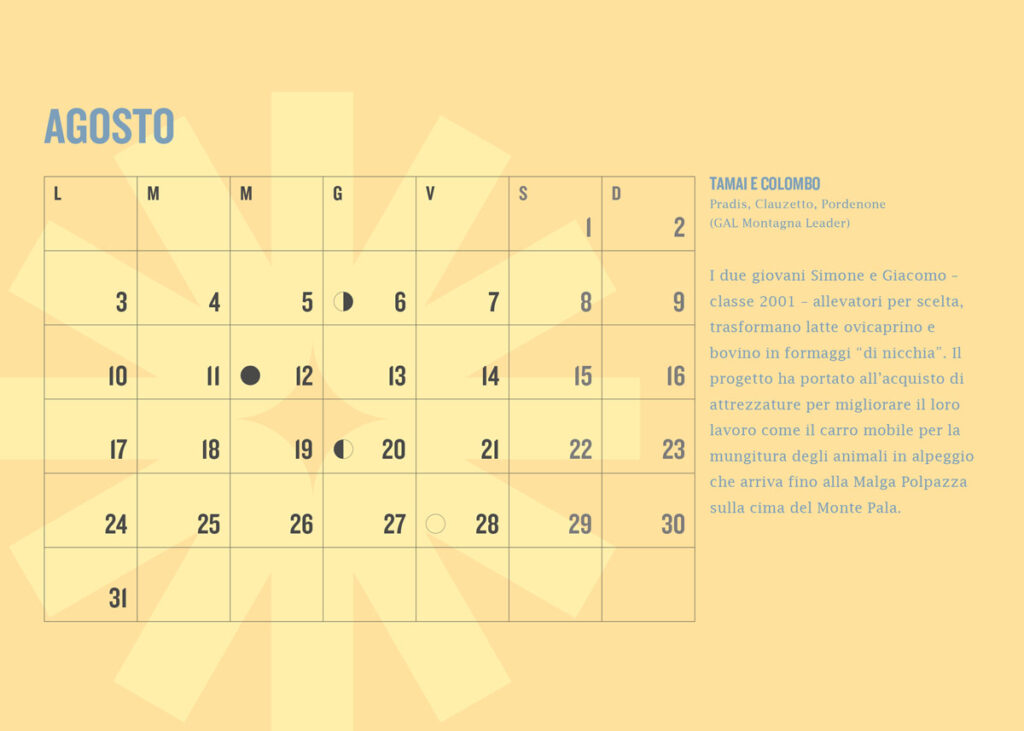 AGOSTO

| L | M | M | G | V | S | D |
|---|---|---|---|---|---|---|
| | | | | | 1 | 2 |
| 3 | 4 | 5 | 6 | 7 | 8 | 9 |
| 10 | 11 | 12 | 13 | 14 | 15 | 16 |
| 17 | 18 | 19 | 20 | 21 | 22 | 23 |
| 24 | 25 | 26 | 27 | 28 | 29 | 30 |
| 31 | | | | | | |

TAMAI E COLOMBO
Pradis, Clauzetto, Pordenone
(GAL Montagna Leader)

I due giovani Simone e Giacomo – classe 2001 – allevatori per scelta, trasformano latte ovicaprino e bovino in formaggi "di nicchia". Il progetto ha portato all'acquisto di attrezzature per migliorare il loro lavoro come il carro mobile per la mungitura degli animali in alpeggio che arriva fino alla Malga Polpazza sulla cima del Monte Pala.